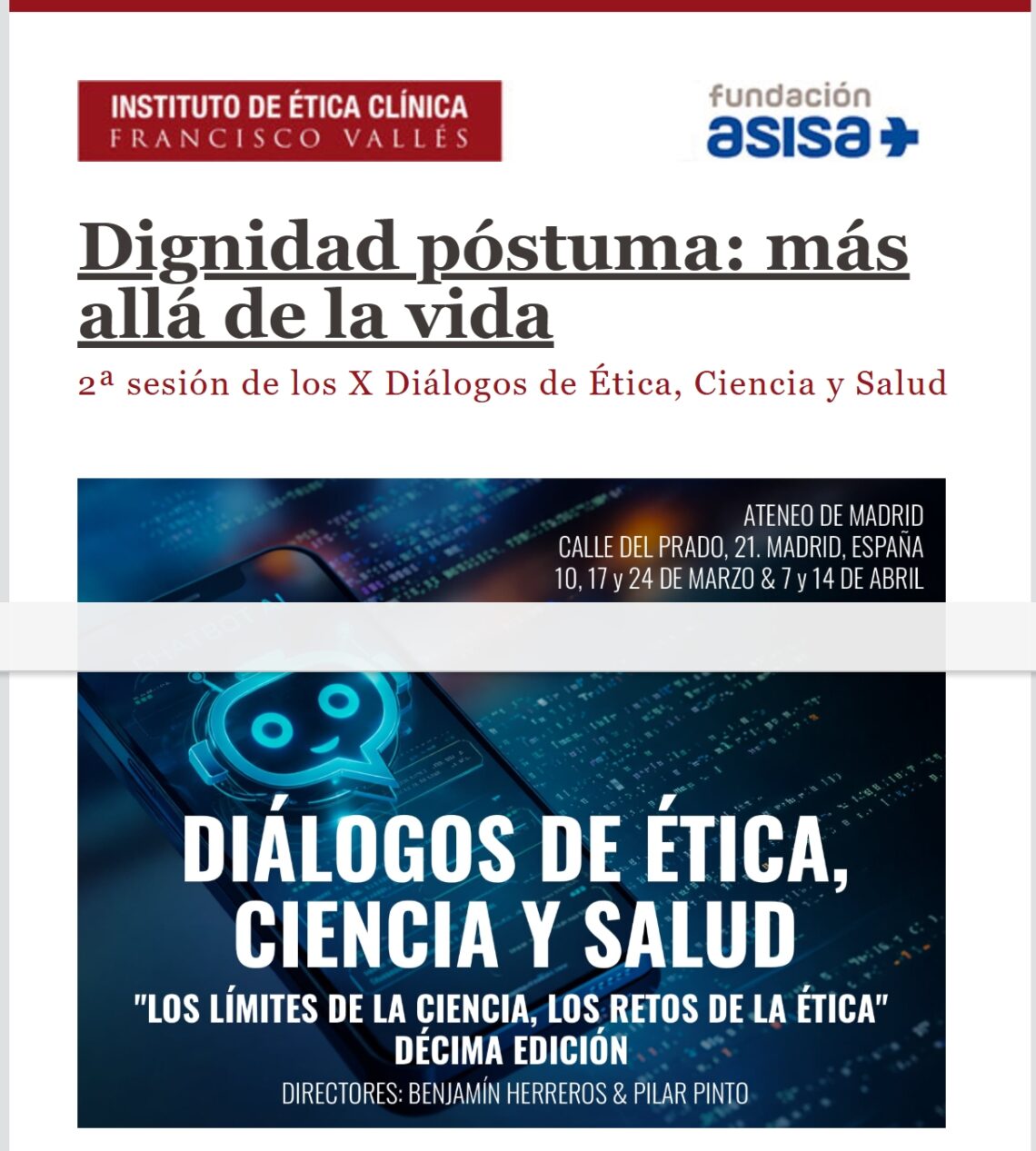 INSTITUTO DE ÉTICA CLÍNICA
FRANCISCO VALLÉS

fundación
asisa

Dignidad póstuma: más allá de la vida

2ª sesión de los X Diálogos de Ética, Ciencia y Salud

ATENEO DE MADRID
CALLE DEL PRADO, 21. MADRID, ESPAÑA
10, 17 y 24 DE MARZO & 7 y 14 DE ABRIL

DIÁLOGOS DE ÉTICA, CIENCIA Y SALUD

"LOS LÍMITES DE LA CIENCIA, LOS RETOS DE LA ÉTICA"
DÉCIMA EDICIÓN
DIRECTORES: BENJAMÍN HERREROS & PILAR PINTO